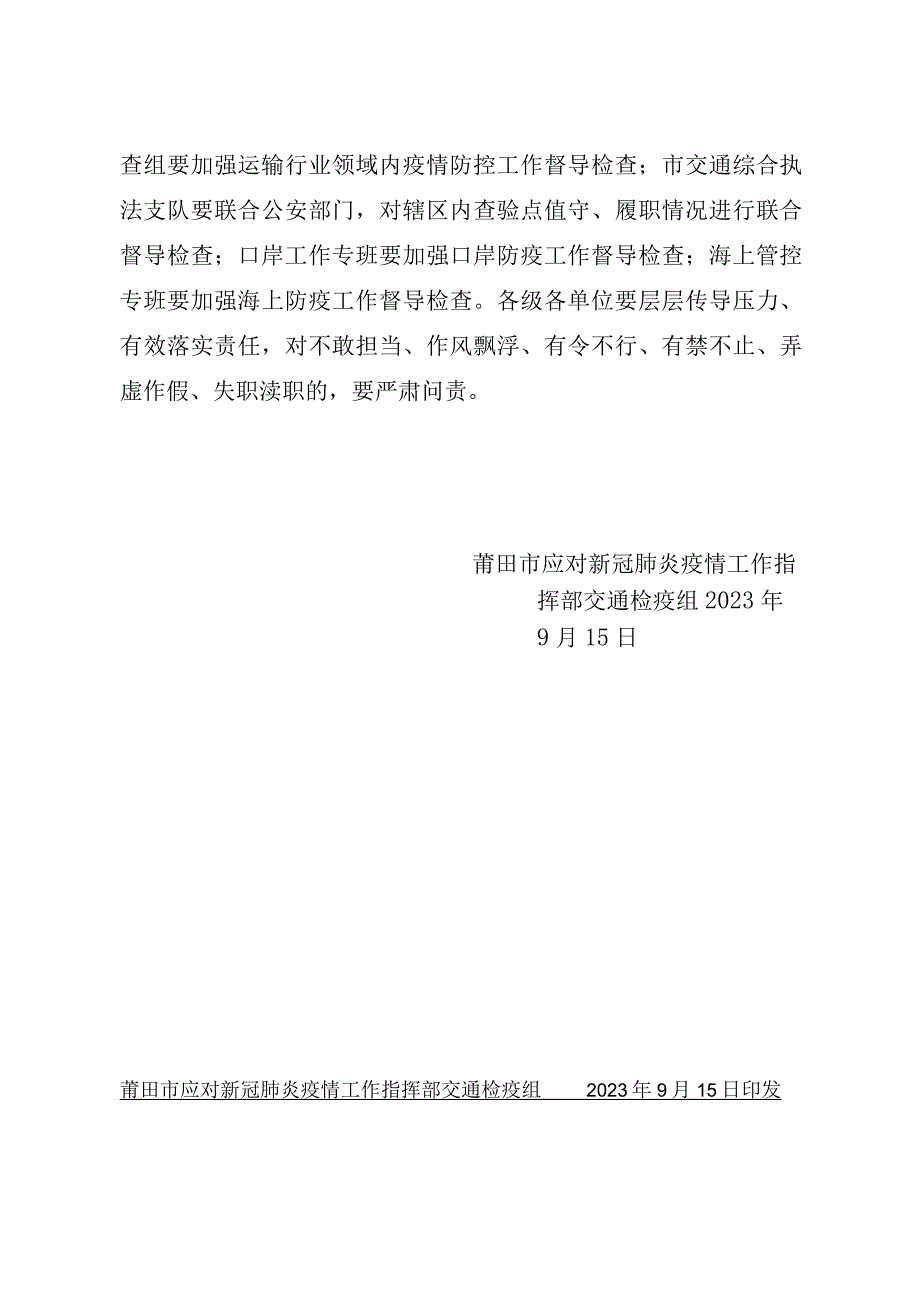 查组要加强运输行业领域内疫情防控工作督导检查；市交通综合执法支队要联合公安部门，对辖区内查验点值守、履职情况进行联合督导检查；口岸工作专班要加强口岸防疫工作督导检查；海上管控专班要加强海上防疫工作督导检查。各级各单位要层层传导压力、有效落实责任，对不敢担当、作风飘浮、有令不行、有禁不止、弄虚作假、失职渎职的，要严肃问责。

莆田市应对新冠肺炎疫情工作指挥部交通检疫组 2023 年 9 月 15 日

莆田市应对新冠肺炎疫情工作指挥部交通检疫组　　2023 年 9 月 15 日印发